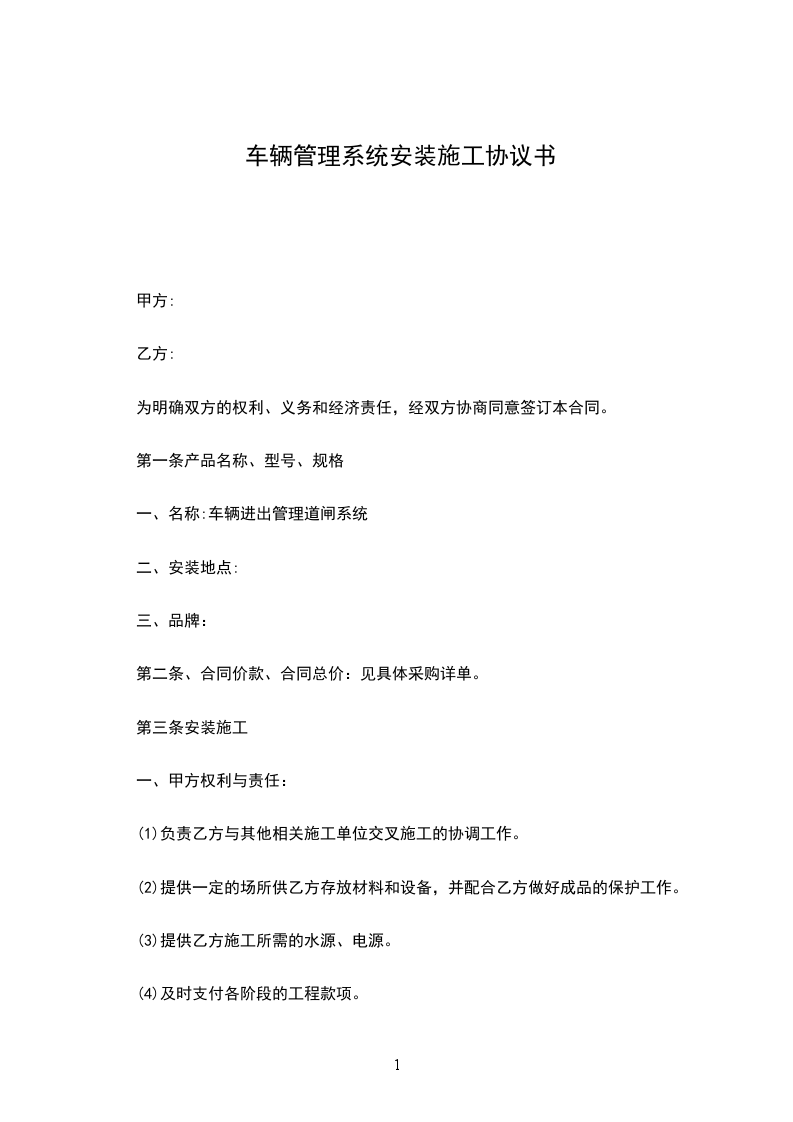 车辆管理系统安装施工协议书

甲方:

乙方:

为明确双方的权利、义务和经济责任，经双方协商同意签订本合同。

第一条产品名称、型号、规格

一、名称:车辆进出管理道闸系统

二、安装地点:

三、品牌：

第二条、合同价款、合同总价：见具体采购详单。

第三条安装施工

一、甲方权利与责任：

⑴负责乙方与其他相关施工单位交叉施工的协调工作。

⑵提供一定的场所供乙方存放材料和设备，并配合乙方做好成品的保护工作。

⑶提供乙方施工所需的水源、电源。

⑷及时支付各阶段的工程款项。

1